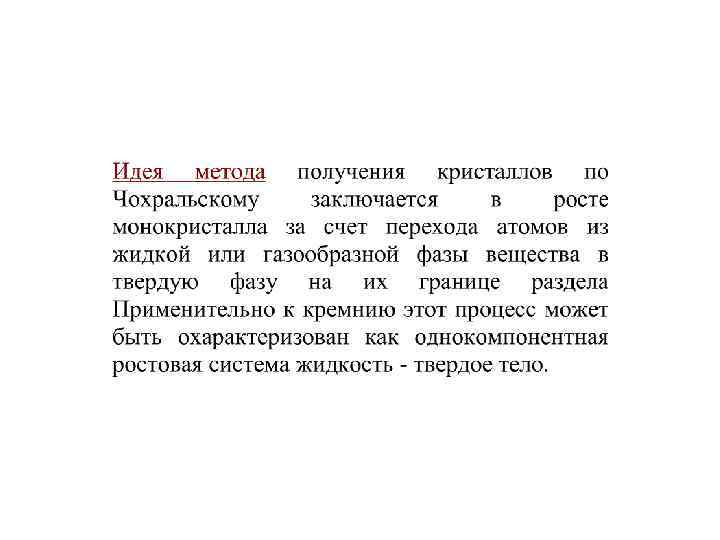 Идея метода получения кристаллов по Чохральскому заключается в росте монокристалла за счет перехода атомов из жидкой или газообразной фазы вещества в твердую фазу на их границе раздела Применительно к кремнию этот процесс может быть охарактеризован как однокомпонентная ростовая система жидкость - твердое тело.